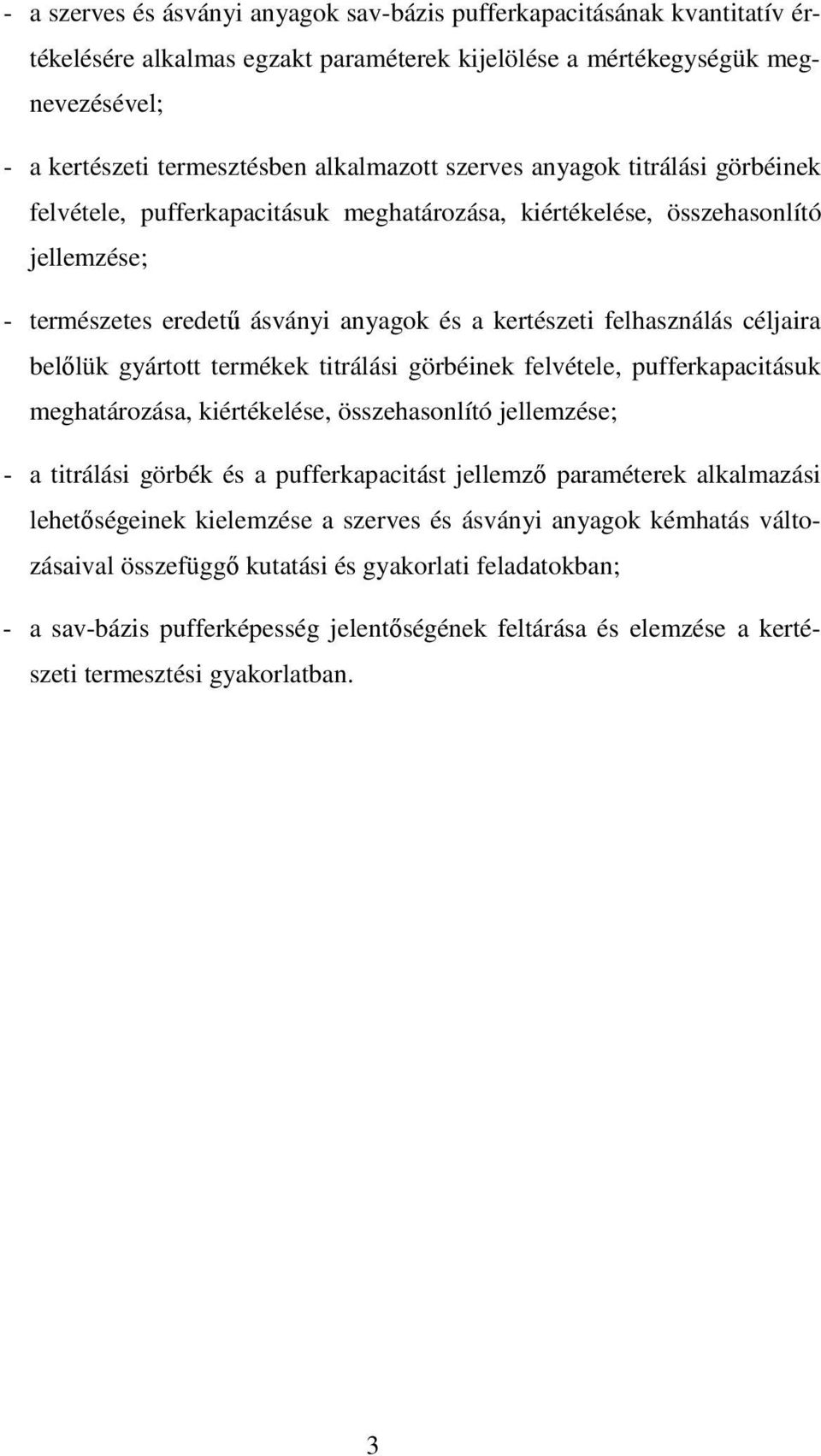 - a szerves és ásványi anyagok sav-bázis pufferkapacitásának kvantitatív értékelésére alkalmas egzakt paraméterek kijelölése a mértékegységük megnevezésével;

- a kertészeti termesztésben alkalmazott szerves anyagok titrálási görbéinek felvétele, pufferkapacitásuk meghatározása, kiértékelése, összehasonlító jellemzése;

- természetes eredetű ásványi anyagok és a kertészeti felhasználás céljaira belőlük gyártott termékek titrálási görbéinek felvétele, pufferkapacitásuk meghatározása, kiértékelése, összehasonlító jellemzése;

- a titrálási görbék és a pufferkapacitást jellemző paraméterek alkalmazási lehetőségeinek kielemzése a szerves és ásványi anyagok kémhatás változásaival összefüggő kutatási és gyakorlati feladatokban;

- a sav-bázis pufferképesség jelentőségének feltárása és elemzése a kertészeti termesztési gyakorlatban.

3